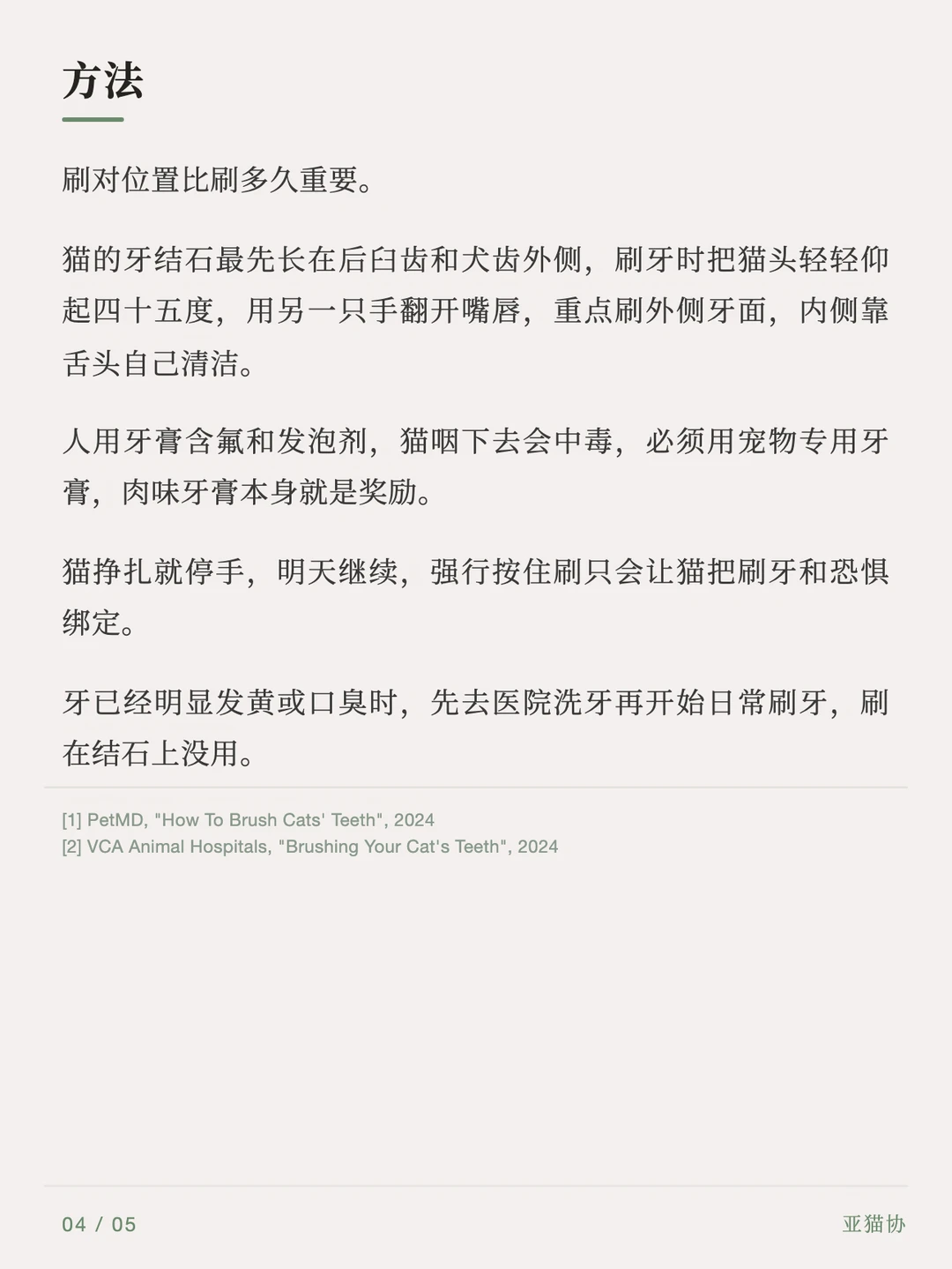 方法

刷对位置比刷多久重要。

猫的牙结石最先长在后臼齿和犬齿外侧，刷牙时把猫头轻轻仰起四十五度，用另一只手翻开嘴唇，重点刷外侧牙面，内侧靠舌头自己清洁。

人用牙膏含氟和发泡剂，猫咽下去会中毒，必须用宠物专用牙膏，肉味牙膏本身就是奖励。

猫挣扎就停手，明天继续，强行按住刷只会让猫把刷牙和恐惧绑定。

牙已经明显发黄或口臭时，先去医院洗牙再开始日常刷牙，刷在结石上没用。

[1] PetMD, "How To Brush Cats' Teeth", 2024
[2] VCA Animal Hospitals, "Brushing Your Cat's Teeth", 2024

04 / 05

亚猫协